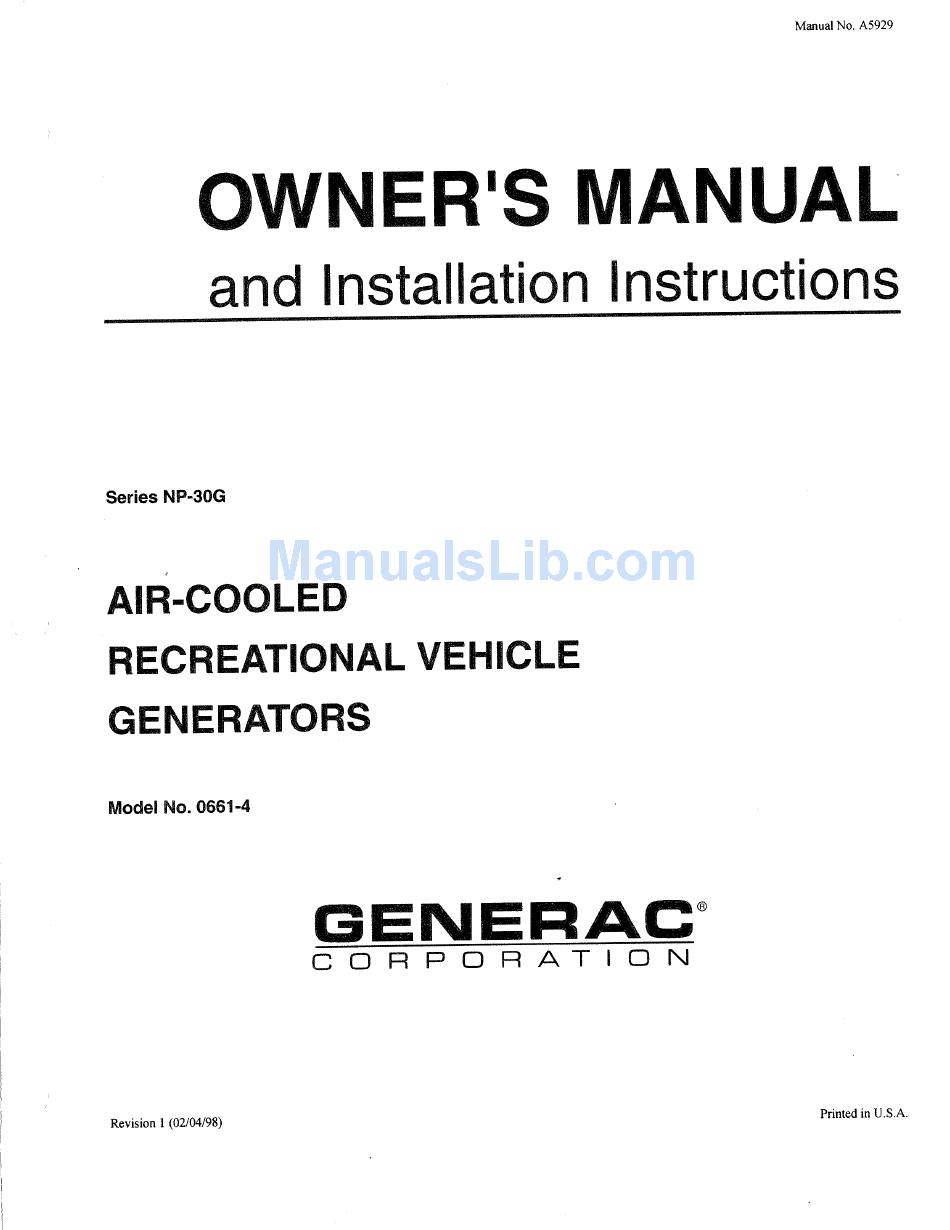 Manual No. A5929

OWNER'S MANUAL
and Installation Instructions

Series NP-30G

ManualsLib.com

AIR-COOLED
RECREATIONAL VEHICLE
GENERATORS

Model No. 0661-4

GENERAC®
CORPORATION

Revision 1 (02/04/98)

Printed in U.S.A.